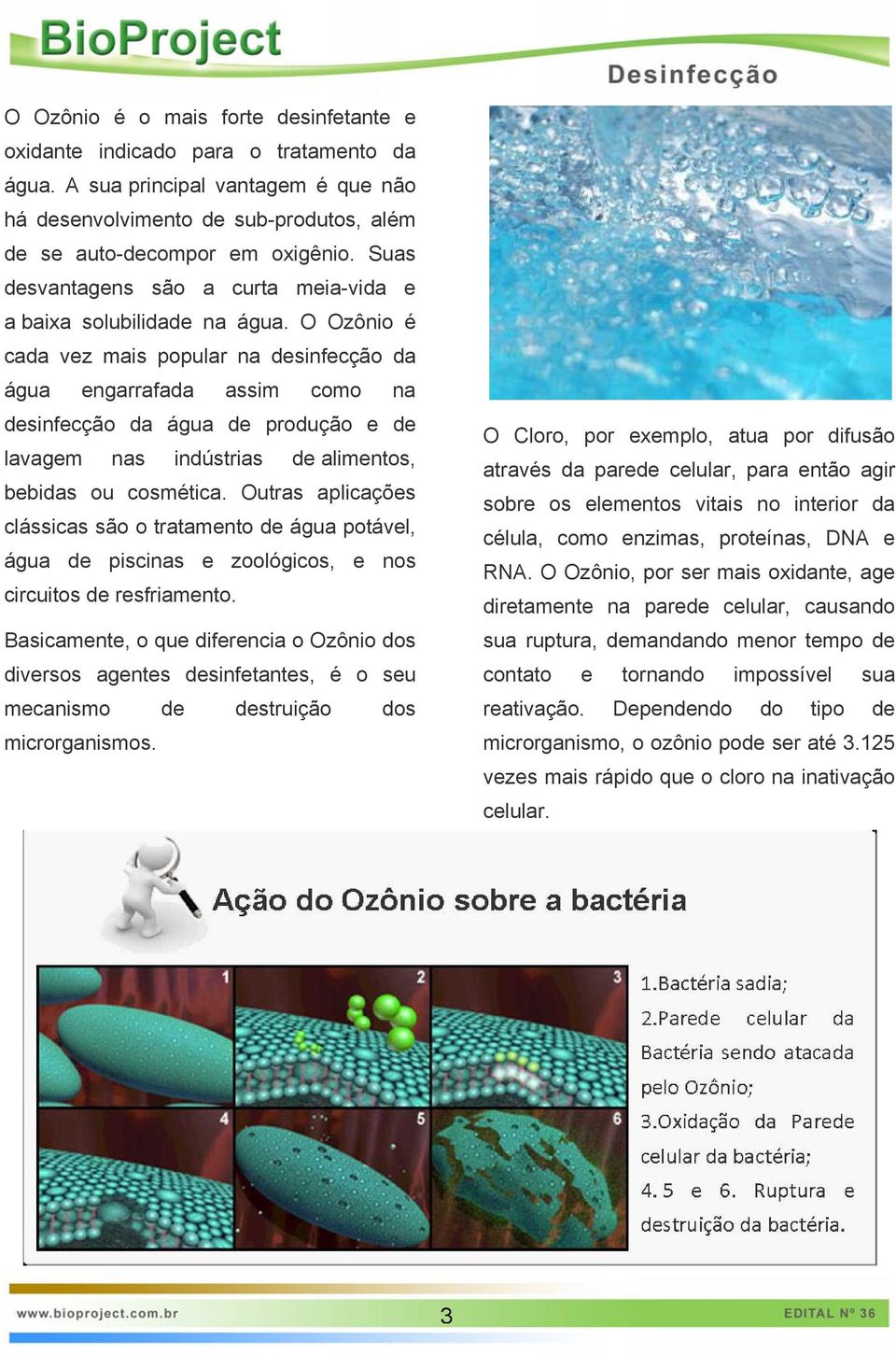 BioProject

Desinfecção

O Ozônio é o mais forte desinfetante e oxidante indicado para o tratamento da água. A sua principal vantagem é que não há desenvolvimento de sub-produtos, além de se auto-decompor em oxigênio. Suas desvantagens são a curta meia-vida e a baixa solubilidade na água. O Ozônio é cada vez mais popular na desinfecção da água engarrafada assim como na desinfecção da água de produção e de lavagem nas indústrias de alimentos, bebidas ou cosmética. Outras aplicações clássicas são o tratamento de água potável, água de piscinas e zoológicos, e nos circuitos de resfriamento.

Basicamente, o que diferencia o Ozônio dos diversos agentes desinfetantes, é o seu mecanismo de destruição dos microrganismos.

O Cloro, por exemplo, atua por difusão através da parede celular, para então agir sobre os elementos vitais no interior da célula, como enzimas, proteínas, DNA e RNA. O Ozônio, por ser mais oxidante, age diretamente na parede celular, causando sua ruptura, demandando menor tempo de contato e tornando impossível sua reativação. Dependendo do tipo de microrganismo, o ozônio pode ser até 3.125 vezes mais rápido que o cloro na inativação celular.

Ação do Ozônio sobre a bactéria

1 2 3 4 5 6

1.Bactéria sadia;
2.Parede celular da Bactéria sendo atacada pelo Ozônio;
3.Oxidação da Parede celular da bactéria;
4. 5 e 6. Ruptura e destruição da bactéria.

www.bioproject.com.br

3

EDITAL Nº 36